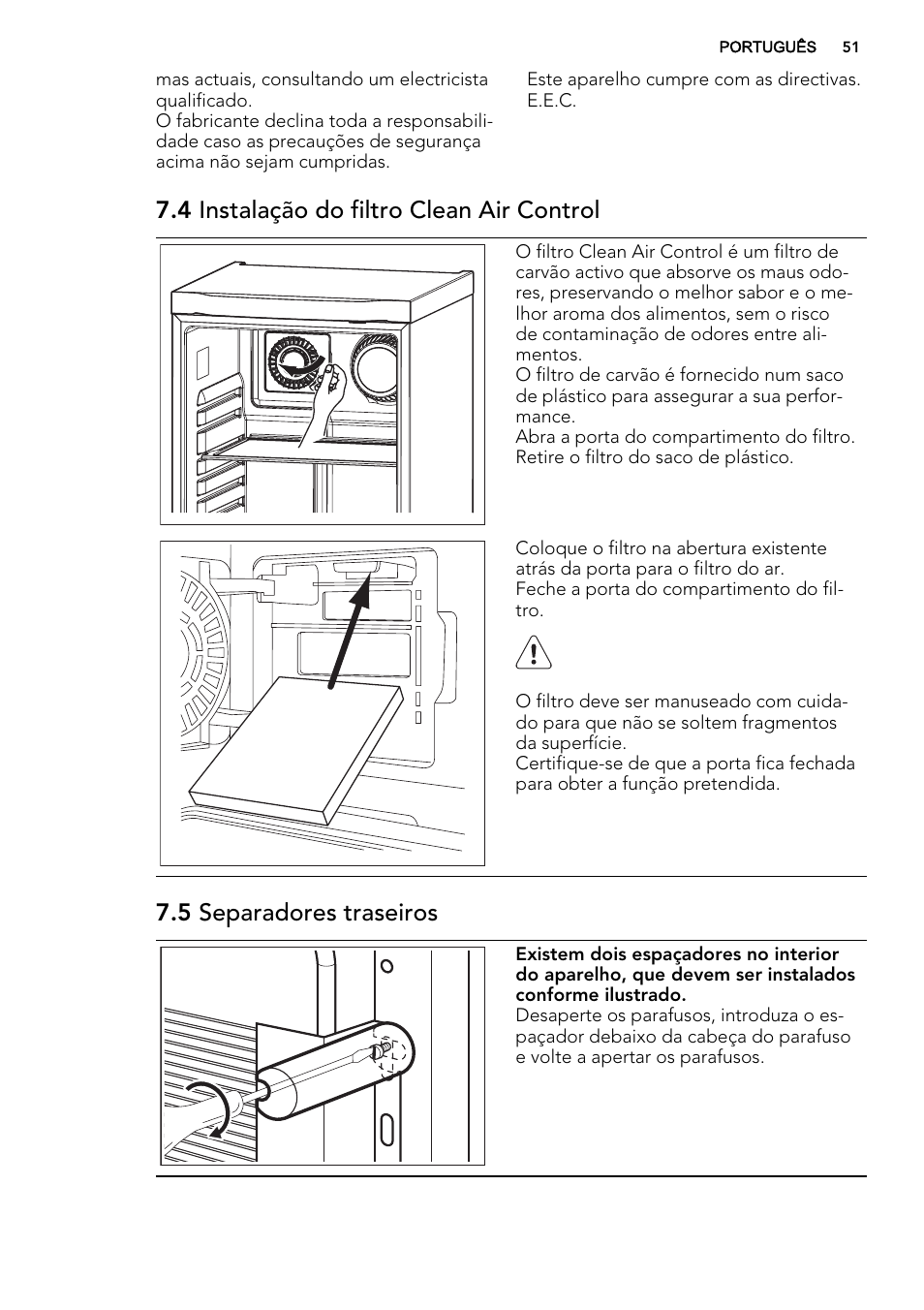 PORTUGUÊS 51

mas actuais, consultando um electricista qualificado.
O fabricante declina toda a responsabilidade caso as precauções de segurança acima não sejam cumpridas.

Este aparelho cumpre com as directivas. E.E.C.

7.4 Instalação do filtro Clean Air Control

O filtro Clean Air Control é um filtro de carvão activo que absorve os maus odores, preservando o melhor sabor e o melhor aroma dos alimentos, sem o risco de contaminação de odores entre alimentos.
O filtro de carvão é fornecido num saco de plástico para assegurar a sua performance.
Abra a porta do compartimento do filtro.
Retire o filtro do saco de plástico.

Coloque o filtro na abertura existente atrás da porta para o filtro do ar.
Feche a porta do compartimento do filtro.

O filtro deve ser manuseado com cuidado para que não se soltem fragmentos da superfície.
Certifique-se de que a porta fica fechada para obter a função pretendida.

7.5 Separadores traseiros

Existem dois espaçadores no interior do aparelho, que devem ser instalados conforme ilustrado.
Desaperte os parafusos, introduza o espaçador debaixo da cabeça do parafuso e volte a apertar os parafusos.